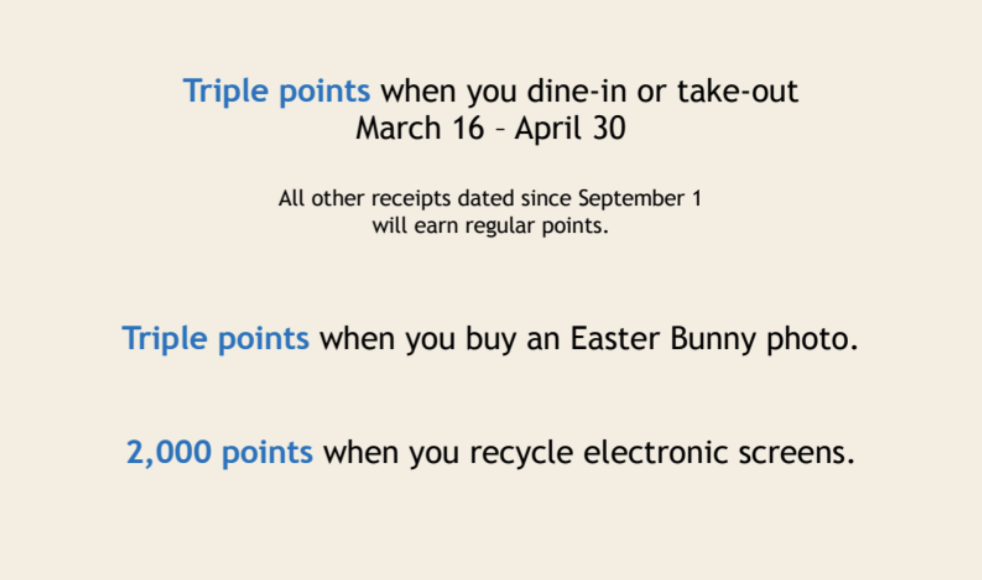 Triple points when you dine-in or take-out
March 16 – April 30

All other receipts dated since September 1 will earn regular points.

Triple points when you buy an Easter Bunny photo.

2,000 points when you recycle electronic screens.